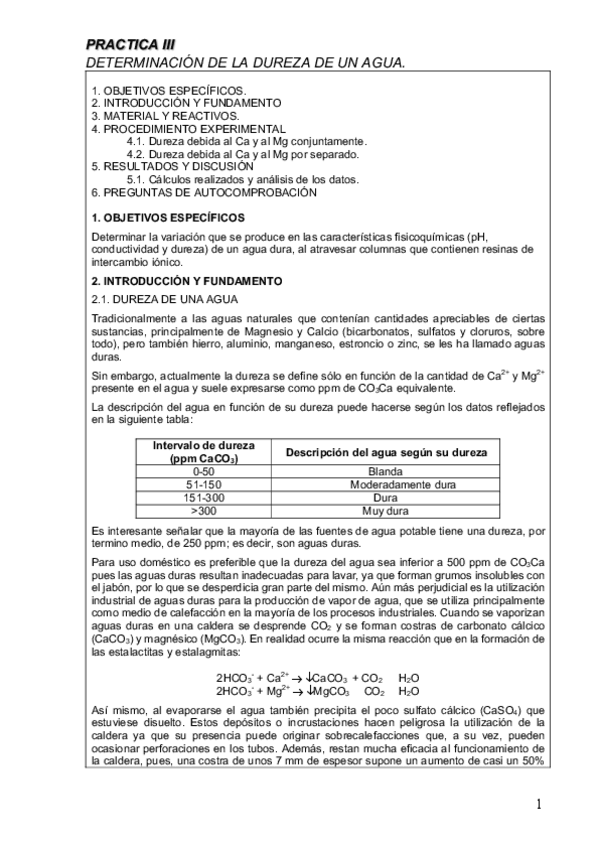 PRACTICA III
DETERMINACIÓN DE LA DUREZA DE UN AGUA.

1. OBJETIVOS ESPECÍFICOS.
2. INTRODUCCIÓN Y FUNDAMENTO
3. MATERIAL Y REACTIVOS.
4. PROCEDIMIENTO EXPERIMENTAL
4.1. Dureza debida al Ca y al Mg conjuntamente.
4.2. Dureza debida al Ca y al Mg por separado.
5. RESULTADOS Y DISCUSIÓN
5.1. Cálculos realizados y análisis de los datos.
6. PREGUNTAS DE AUTOCOMPROBACIÓN

1. OBJETIVOS ESPECÍFICOS

Determinar la variación que se produce en las características fisicoquímicas (pH, conductividad y dureza) de un agua dura, al atravesar columnas que contienen resinas de intercambio iónico.

2. INTRODUCCIÓN Y FUNDAMENTO

2.1. DUREZA DE UNA AGUA

Tradicionalmente a las aguas naturales que contenían cantidades apreciables de ciertas sustancias, principalmente de Magnesio y Calcio (bicarbonatos, sulfatos y cloruros, sobre todo), pero también hierro, aluminio, manganeso, estroncio o zinc, se les ha llamado aguas duras.

Sin embargo, actualmente la dureza se define sólo en función de la cantidad de $Ca^{2+}$ y $Mg^{2+}$ presente en el agua y suele expresarse como ppm de $CO_3Ca$ equivalente.

La descripción del agua en función de su dureza puede hacerse según los datos reflejados en la siguiente tabla:

| Intervalo de dureza (ppm $CaCO_3$) | Descripción del agua según su dureza |
|---|---|
| 0-50 | Blanda |
| 51-150 | Moderadamente dura |
| 151-300 | Dura |
| >300 | Muy dura |

Es interesante señalar que la mayoría de las fuentes de agua potable tiene una dureza, por termino medio, de 250 ppm; es decir, son aguas duras.

Para uso doméstico es preferible que la dureza del agua sea inferior a 500 ppm de $CO_3Ca$ pues las aguas duras resultan inadecuadas para lavar, ya que forman grumos insolubles con el jabón, por lo que se desperdicia gran parte del mismo. Aún más perjudicial es la utilización industrial de aguas duras para la producción de vapor de agua, que se utiliza principalmente como medio de calefacción en la mayoría de los procesos industriales. Cuando se vaporizan aguas duras en una caldera se desprende $CO_2$ y se forman costras de carbonato cálcico ($CaCO_3$) y magnésico ($MgCO_3$). En realidad ocurre la misma reacción que en la formación de las estalactitas y estalagmitas:

$2HCO_3^- + Ca^{2+} \rightarrow \downarrow CaCO_3 + CO_2 \quad H_2O$
$2HCO_3^- + Mg^{2+} \rightarrow \downarrow MgCO_3 \quad CO_2 \quad H_2O$

Así mismo, al evaporarse el agua también precipita el poco sulfato cálcico ($CaSO_4$) que estuviese disuelto. Estos depósitos o incrustaciones hacen peligrosa la utilización de la caldera ya que su presencia puede originar sobrecalefacciones que, a su vez, pueden ocasionar perforaciones en los tubos. Además, restan mucha eficacia al funcionamiento de la caldera, pues, una costra de unos 7 mm de espesor supone un aumento de casi un 50%

1